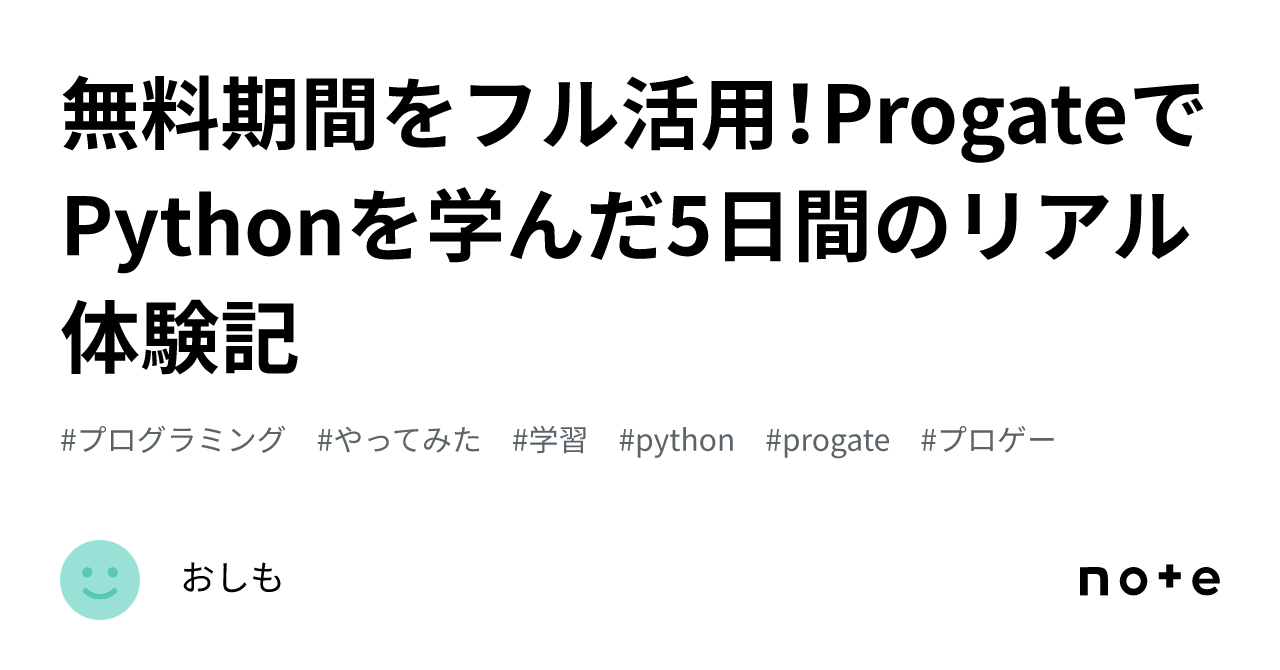 無料期間をフル活用!ProgateでPythonを学んだ5日間のリアル体験記

#プログラミング #やってみた #学習 #python #progate #プロゲー

おしも

note